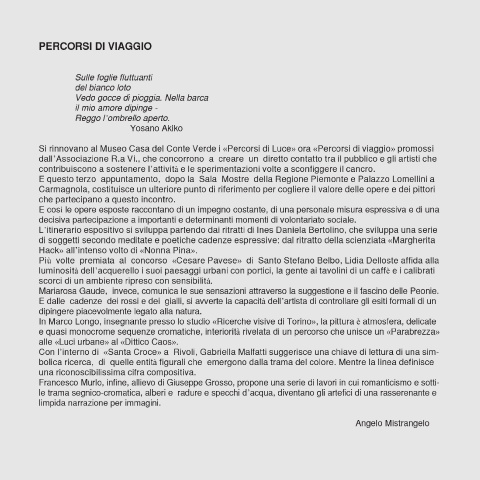 PERCORSI DI VIAGGIO

Sulle foglie fluttuanti
del bianco loto
Vedo gocce di pioggia. Nella barca
il mio amore dipinge -
Reggo l'ombrello aperto.
Yosano Akiko

Si rinnovano al Museo Casa del Conte Verde i «Percorsi di Luce» ora «Percorsi di viaggio» promossi dall'Associazione R.a Vi., che concorrono a creare un diretto contatto tra il pubblico e gli artisti che contribuiscono a sostenere l'attività e le sperimentazioni volte a sconfiggere il cancro.
E questo terzo appuntamento, dopo la Sala Mostre della Regione Piemonte e Palazzo Lomellini a Carmagnola, costituisce un ulteriore punto di riferimento per cogliere il valore delle opere e dei pittori che partecipano a questo incontro.
E così le opere esposte raccontano di un impegno costante, di una personale misura espressiva e di una decisiva partecipazione a importanti e determinanti momenti di volontariato sociale.
L'itinerario espositivo si sviluppa partendo dai ritratti di Ines Daniela Bertolino, che sviluppa una serie di soggetti secondo meditate e poetiche cadenze espressive: dal ritratto della scienziata «Margherita Hack» all'intenso volto di «Nonna Pina».
Più volte premiata al concorso «Cesare Pavese» di Santo Stefano Belbo, Lidia Delloste affida alla luminosità dell'acquerello i suoi paesaggi urbani con portici, la gente ai tavolini di un caffè e i calibrati scorci di un ambiente ripreso con sensibilità.
Mariarosa Gaude, invece, comunica le sue sensazioni attraverso la suggestione e il fascino delle Peonie. E dalle cadenze dei rossi e dei gialli, si avverte la capacità dell'artista di controllare gli esiti formali di un dipingere piacevolmente legato alla natura.
In Marco Longo, insegnante presso lo studio «Ricerche visive di Torino», la pittura è atmosfera, delicate e quasi monocrome sequenze cromatiche, interiorità rivelata di un percorso che unisce un «Parabrezza» alle «Luci urbane» al «Dittico Caos».
Con l'interno di «Santa Croce» a Rivoli, Gabriella Malfatti suggerisce una chiave di lettura di una simbolica ricerca, di quelle entità figurali che emergono dalla trama del colore. Mentre la linea definisce una riconoscibilissima cifra compositiva.
Francesco Murlo, infine, allievo di Giuseppe Grosso, propone una serie di lavori in cui romanticismo e sottile trama segnico-cromatica, alberi e radure e specchi d'acqua, diventano gli artefici di una rasserenante e limpida narrazione per immagini.

Angelo Mistrangelo